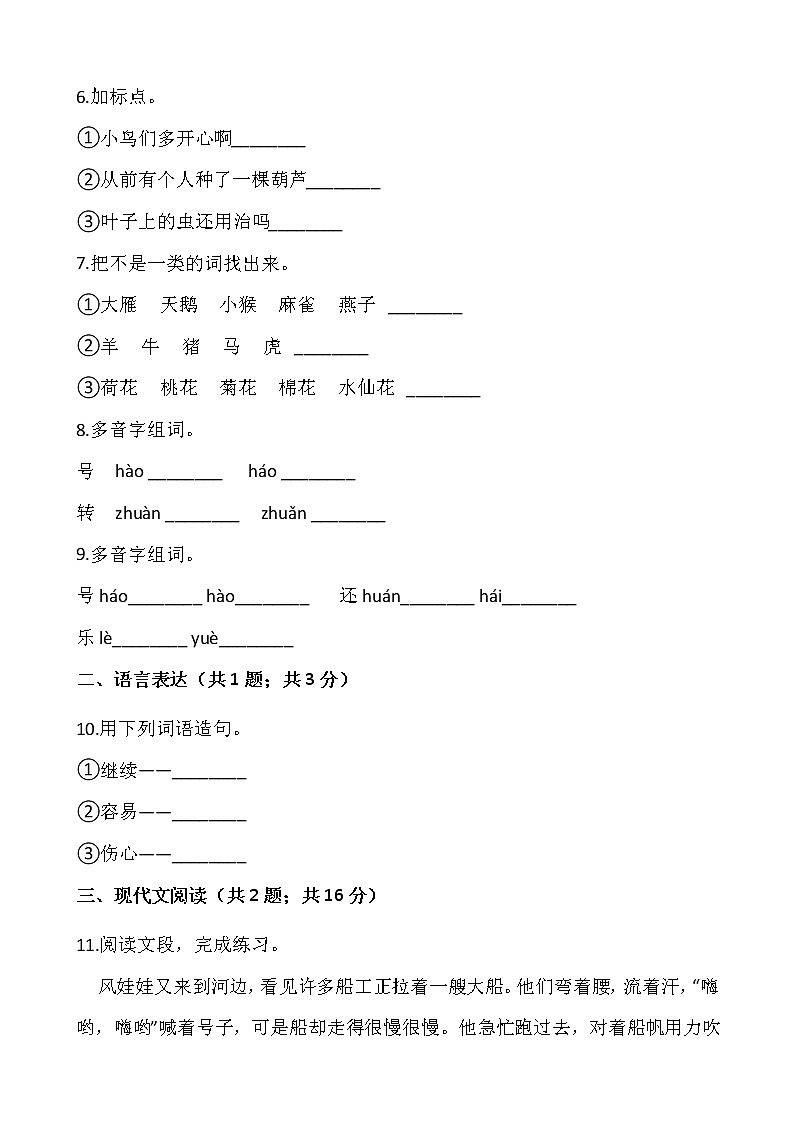 6.加标点。

①小鸟们多开心啊________

②从前有个人种了一棵葫芦________

③叶子上的虫还用治吗________

7.把不是一类的词找出来。

①大雁　天鹅　小猴　麻雀　燕子 ________

②羊　牛　猪　马　虎 ________

③荷花　桃花　菊花　棉花　水仙花 ________

8.多音字组词。

号　hào ________　háo ________

转　zhuàn ________　zhuǎn ________

9.多音字组词。

号 háo________ hào________　还 huán________ hái________

乐 lè________ yuè________

二、语言表达（共 1 题；共 3 分）

10.用下列词语造句。

①继续——________

②容易——________

③伤心——________

三、现代文阅读（共 2 题；共 16 分）

11.阅读文段，完成练习。

风娃娃又来到河边，看见许多船工正拉着一艘大船。他们弯着腰，流着汗，“嗨哟，嗨哟”喊着号子，可是船却走得很慢很慢。他急忙跑过去，对着船帆用力吹